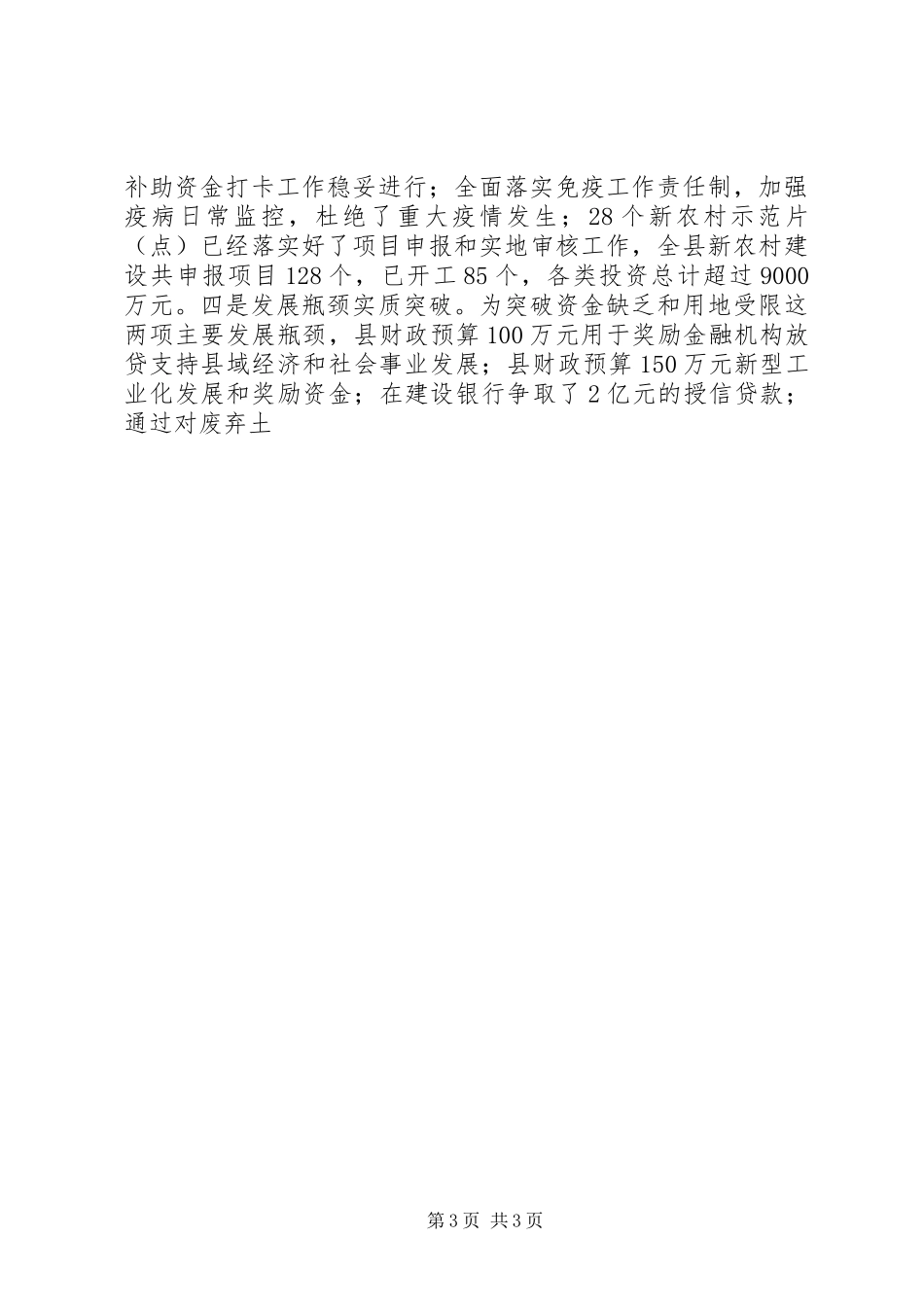 补助资金打卡工作稳妥进行；全面落实免疫工作责任制，加强疫病日常监控，杜绝了重大疫情发生；28个新农村示范片（点）已经落实好了项目申报和实地审核工作，全县新农村建设共申报项目128个，已开工85个，各类投资总计超过9000万元。四是发展瓶颈实质突破。为突破资金缺乏和用地受限这两项主要发展瓶颈，县财政预算100万元用于奖励金融机构放贷支持县域经济和社会事业发展；县财政预算150万元新型工业化发展和奖励资金；在建设银行争取了2亿元的授信贷款；通过对废弃土

第3页 共3页